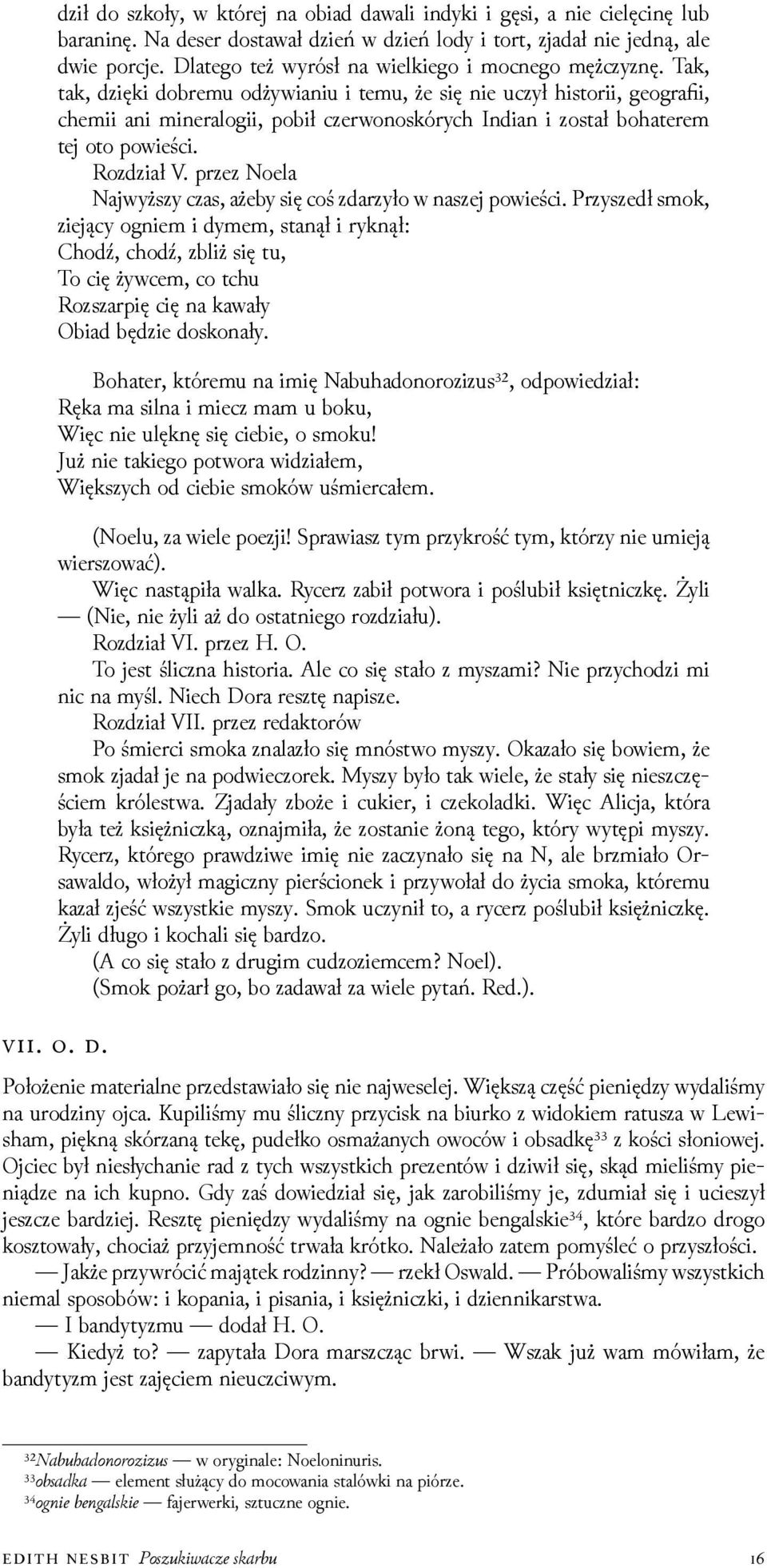 dził do szkoły, w której na obiad dawali indyki i gęsi, a nie cielęcinę lub baraninę. Na deser dostawał dzień w dzień lody i tort, zjadał nie jedną, ale dwie porcje. Dlatego też wyrósł na wielkiego i mocnego mężczyznę. Tak, tak, dzięki dobremu odżywianiu i temu, że się nie uczył historii, geografii, chemii ani mineralogii, pobił czerwonoskórych Indian i został bohaterem tej oto powieści.

Rozdział V. przez Noela

Najwyższy czas, ażeby się coś zdarzyło w naszej powieści. Przyszedł smok, ziejący ogniem i dymem, stanął i ryknął:

Chodź, chodź, zbliż się tu,
To cię żywcem, co tchu
Rozszarpię cię na kawały
Obiad będzie doskonały.

Bohater, któremu na imię Nabuhadonorozizus$^{32}$, odpowiedział:

Ręka ma silna i miecz mam u boku,
Więc nie ulęknę się ciebie, o smoku!
Już nie takiego potwora widziałem,
Większych od ciebie smoków uśmiercałem.

(Noelu, za wiele poezji! Sprawiasz tym przykrość tym, którzy nie umieją wierszować).

Więc nastąpiła walka. Rycerz zabił potwora i poślubił księtniczkę. Żyli — (Nie, nie żyli aż do ostatniego rozdziału).

Rozdział VI. przez H. O.

To jest śliczna historia. Ale co się stało z myszami? Nie przychodzi mi nic na myśl. Niech Dora resztę napisze.

Rozdział VII. przez redaktorów

Po śmierci smoka znalazło się mnóstwo myszy. Okazało się bowiem, że smok zjadał je na podwieczorek. Myszy było tak wiele, że stały się nieszczęściem królestwa. Zjadały zboże i cukier, i czekoladki. Więc Alicja, która była też księżniczką, oznajmiła, że zostanie żoną tego, który wytępi myszy. Rycerz, którego prawdziwe imię nie zaczynało się na N, ale brzmiało Orsawaldo, włożył magiczny pierścionek i przywołał do życia smoka, któremu kazał zjeść wszystkie myszy. Smok uczynił to, a rycerz poślubił księżniczkę. Żyli długo i kochali się bardzo.

(A co się stało z drugim cudzoziemcem? Noel).

(Smok pożarł go, bo zadawał za wiele pytań. Red.).

VII. O. D.

Położenie materialne przedstawiało się nie najweselej. Większą część pieniędzy wydaliśmy na urodziny ojca. Kupiliśmy mu śliczny przycisk na biurko z widokiem ratusza w Lewisham, piękną skórzaną tekę, pudełko osmażanych owoców i obsadkę$^{33}$ z kości słoniowej. Ojciec był niesłychanie rad z tych wszystkich prezentów i dziwił się, skąd mieliśmy pieniądze na ich kupno. Gdy zaś dowiedział się, jak zarobiliśmy je, zdumiał się i ucieszył jeszcze bardziej. Resztę pieniędzy wydaliśmy na ognie bengalskie$^{34}$, które bardzo drogo kosztowały, chociaż przyjemność trwała krótko. Należało zatem pomyśleć o przyszłości.

— Jakże przywrócić majątek rodzinny? — rzekł Oswald. — Próbowaliśmy wszystkich niemal sposobów: i kopania, i pisania, i księżniczki, i dziennikarstwa.

— I bandytyzmu — dodał H. O.

— Kiedyż to? — zapytała Dora marszcząc brwi. — Wszak już wam mówiłam, że bandytyzm jest zajęciem nieuczciwym.

$^{32}$Nabuhadonorozizus — w oryginale: Noeloninuris.
$^{33}$obsadka — element służący do mocowania stalówki na piórze.
$^{34}$ognie bengalskie — fajerwerki, sztuczne ognie.

EDITH NESBIT Poszukiwacze skarbu 16